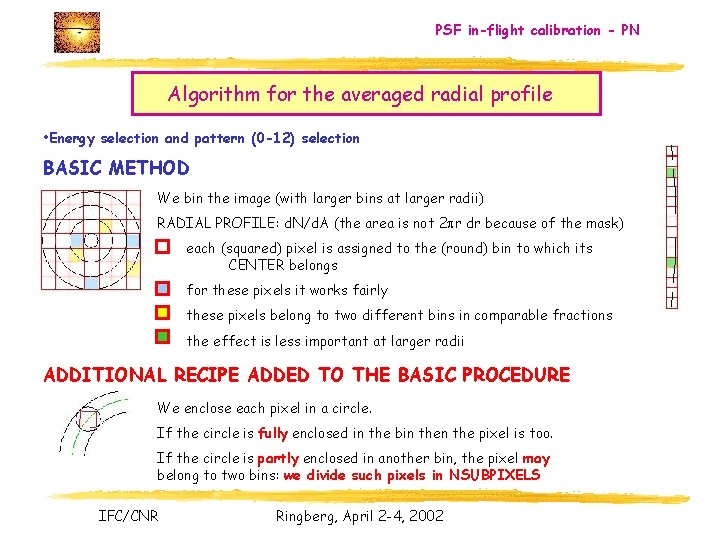 PSF in-flight calibration - PN

Algorithm for the averaged radial profile

•Energy selection and pattern (0-12) selection

BASIC METHOD

We bin the image (with larger bins at larger radii)

RADIAL PROFILE: dN/dA (the area is not $2\pi r$ dr because of the mask)

each (squared) pixel is assigned to the (round) bin to which its CENTER belongs

for these pixels it works fairly

these pixels belong to two different bins in comparable fractions

the effect is less important at larger radii

ADDITIONAL RECIPE ADDED TO THE BASIC PROCEDURE

We enclose each pixel in a circle.

If the circle is fully enclosed in the bin then the pixel is too.

If the circle is partly enclosed in another bin, the pixel may belong to two bins: we divide such pixels in NSUBPIXELS

IFC/CNR

Ringberg, April 2-4, 2002